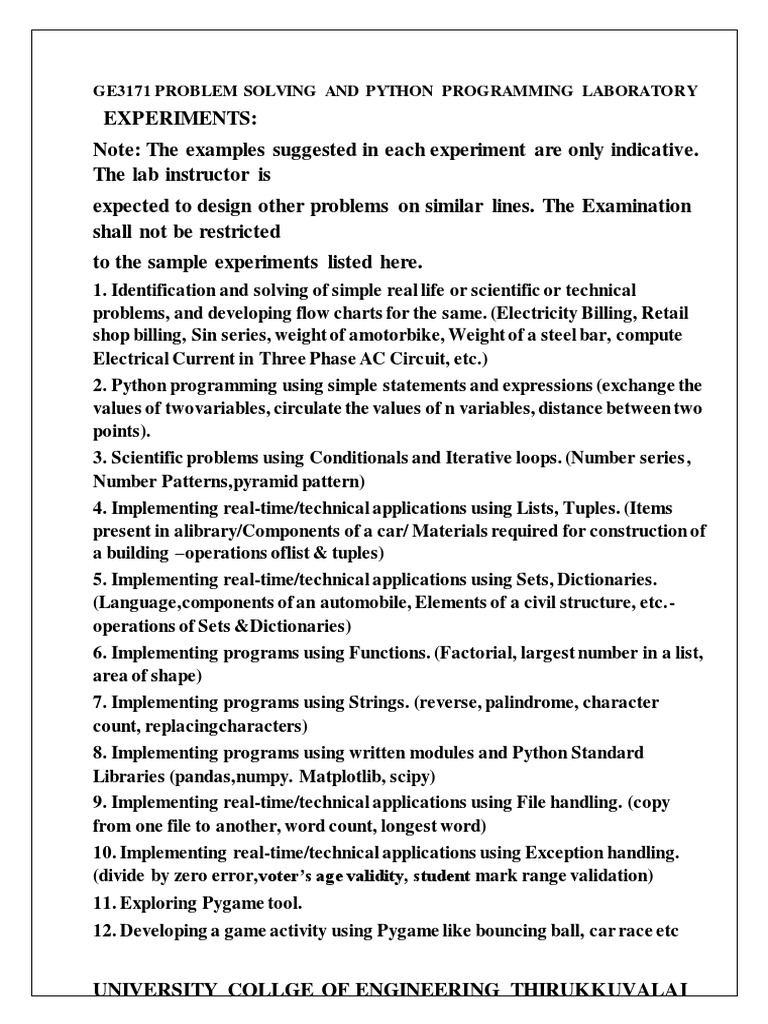 GE3171 PROBLEM SOLVING AND PYTHON PROGRAMMING LABORATORY

EXPERIMENTS:

Note: The examples suggested in each experiment are only indicative. The lab instructor is

expected to design other problems on similar lines. The Examination shall not be restricted

to the sample experiments listed here.

1. Identification and solving of simple real life or scientific or technical problems, and developing flow charts for the same. (Electricity Billing, Retail shop billing, Sin series, weight of amotorbike, Weight of a steel bar, compute Electrical Current in Three Phase AC Circuit, etc.)

2. Python programming using simple statements and expressions (exchange the values of twovariables, circulate the values of n variables, distance between two points).

3. Scientific problems using Conditionals and Iterative loops. (Number series, Number Patterns,pyramid pattern)

4. Implementing real-time/technical applications using Lists, Tuples. (Items present in alibrary/Components of a car/ Materials required for construction of a building –operations oflist & tuples)

5. Implementing real-time/technical applications using Sets, Dictionaries. (Language,components of an automobile, Elements of a civil structure, etc.- operations of Sets &Dictionaries)

6. Implementing programs using Functions. (Factorial, largest number in a list, area of shape)

7. Implementing programs using Strings. (reverse, palindrome, character count, replacingcharacters)

8. Implementing programs using written modules and Python Standard Libraries (pandas,numpy. Matplotlib, scipy)

9. Implementing real-time/technical applications using File handling. (copy from one file to another, word count, longest word)

10. Implementing real-time/technical applications using Exception handling. (divide by zero error,voter's age validity, student mark range validation)

11. Exploring Pygame tool.

12. Developing a game activity using Pygame like bouncing ball, car race etc

UNIVERSITY COLLGE OF ENGINEERING THIRUKKUVALAI